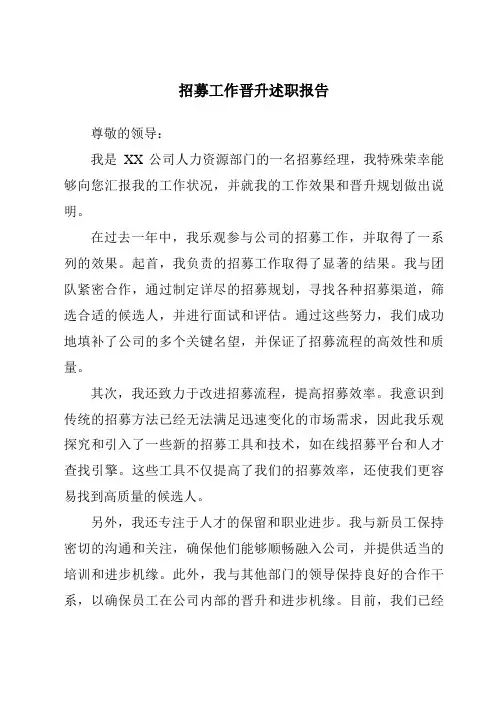 招募工作晋升述职报告

尊敬的领导：

我是 XX 公司人力资源部门的一名招募经理，我特殊荣幸能够向您汇报我的工作状况，并就我的工作效果和晋升规划做出说明。

在过去一年中，我乐观参与公司的招募工作，并取得了一系列的效果。起首，我负责的招募工作取得了显著的结果。我与团队紧密合作，通过制定详尽的招募规划，寻找各种招募渠道，筛选合适的候选人，并进行面试和评估。通过这些努力，我们成功地填补了公司的多个关键名望，并保证了招募流程的高效性和质量。

其次，我还致力于改进招募流程，提高招募效率。我意识到传统的招募方法已经无法满足迅速变化的市场需求，因此我乐观探究和引入了一些新的招募工具和技术，如在线招募平台和人才查找引擎。这些工具不仅提高了我们的招募效率，还使我们更容易找到高质量的候选人。

另外，我还专注于人才的保留和职业进步。我与新员工保持密切的沟通和关注，确保他们能够顺畅融入公司，并提供适当的培训和进步机缘。此外，我与其他部门的领导保持良好的合作干系，以确保员工在公司内部的晋升和进步机缘。目前，我们已经